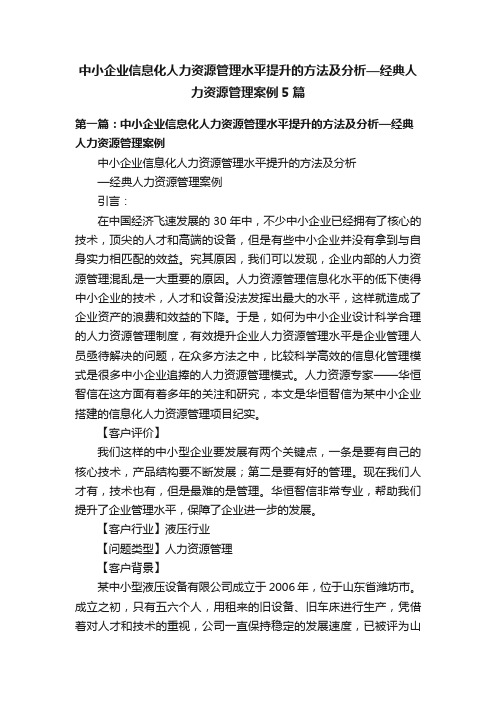 中小企业信息化人力资源管理水平提升的方法及分析—经典人力资源管理案例 5 篇

第一篇：中小企业信息化人力资源管理水平提升的方法及分析—经典人力资源管理案例

中小企业信息化人力资源管理水平提升的方法及分析

—经典人力资源管理案例

引言：

在中国经济飞速发展的 30 年中，不少中小企业已经拥有了核心的技术，顶尖的人才和高端的设备，但是有些中小企业并没有拿到与自身实力相匹配的效益。究其原因，我们可以发现，企业内部的人力资源管理混乱是一大重要的原因。人力资源管理信息化水平的低下使得中小企业的技术，人才和设备没法发挥出最大的水平，这样就造成了企业资产的浪费和效益的下降。于是，如何为中小企业设计科学合理的人力资源管理制度，有效提升企业人力资源管理水平是企业管理人员亟待解决的问题，在众多方法之中，比较科学高效的信息化管理模式是很多中小企业追捧的人力资源管理模式。人力资源专家——华恒智信在这方面有着多年的关注和研究，本文是华恒智信为某中小企业搭建的信息化人力资源管理项目纪实。

【客户评价】

我们这样的中小型企业要发展有两个关键点，一条是要有自己的核心技术，产品结构要不断发展；第二是要有好的管理。现在我们人才有，技术也有，但是最难的是管理。华恒智信非常专业，帮助我们提升了企业管理水平，保障了企业进一步的发展。

【客户行业】液压行业

【问题类型】人力资源管理

【客户背景】

某中小型液压设备有限公司成立于 2006 年，位于山东省潍坊市。成立之初，只有五六个人，用租来的旧设备、旧车床进行生产，凭借着对人才和技术的重视，公司一直保持稳定的发展速度，已被评为山